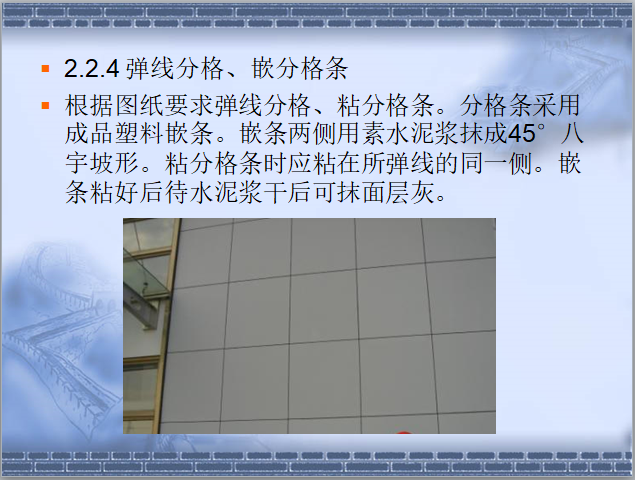 2.2.4 弹线分格、嵌分格条

根据图纸要求弹线分格、粘分格条。分格条采用成品塑料嵌条。嵌条两侧用素水泥浆抹成45° 八字坡形。粘分格条时应粘在所弹线的同一侧。嵌条粘好后待水泥浆干后可抹面层灰。